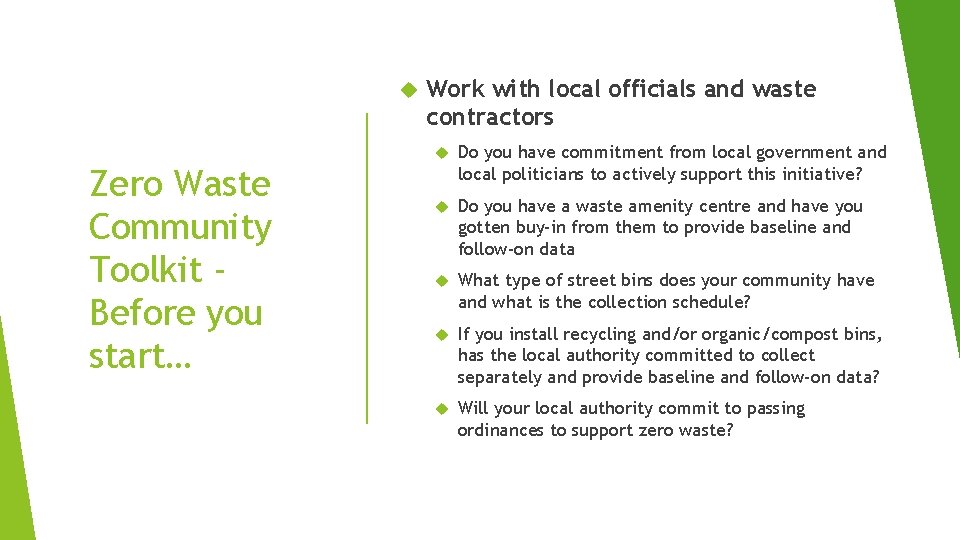 Zero Waste Community Toolkit - Before you start…

Work with local officials and waste contractors

Do you have commitment from local government and local politicians to actively support this initiative?

Do you have a waste amenity centre and have you gotten buy-in from them to provide baseline and follow-on data

What type of street bins does your community have and what is the collection schedule?

If you install recycling and/or organic/compost bins, has the local authority committed to collect separately and provide baseline and follow-on data?

Will your local authority commit to passing ordinances to support zero waste?